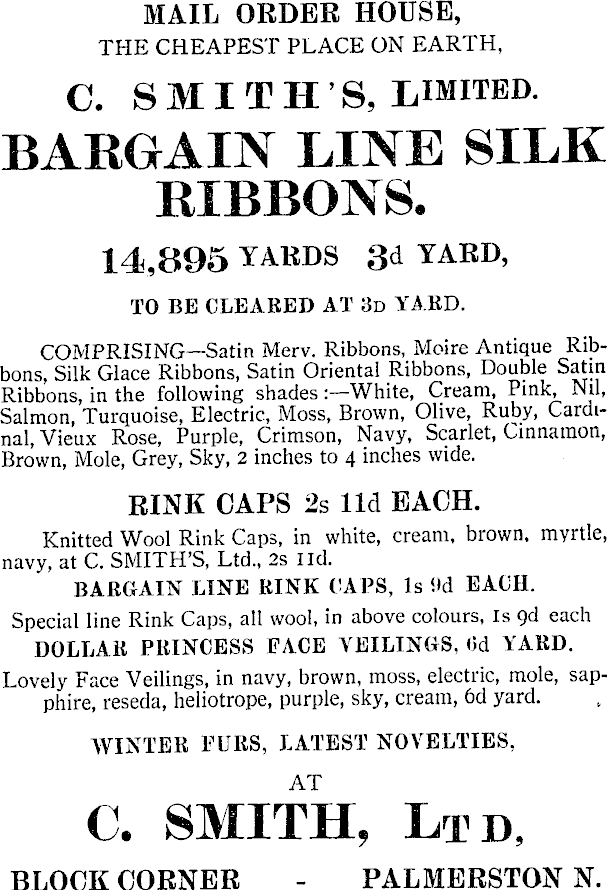 MAIL ORDER HOUSE,
THE CHEAPEST PLACE ON EARTH,

C. SMITH'S, LIMITED.

BARGAIN LINE SILK RIBBONS.

14,895 YARDS 3d YARD,

TO BE CLEARED AT 3D YARD.

COMPRISING—Satin Merv. Ribbons, Moire Antique Ribbons, Silk Glace Ribbons, Satin Oriental Ribbons, Double Satin Ribbons, in the following shades:—White, Cream, Pink, Nil, Salmon, Turquoise, Electric, Moss, Brown, Olive, Ruby, Cardinal, Vieux Rose, Purple, Crimson, Navy, Scarlet, Cinnamon, Brown, Mole, Grey, Sky, 2 inches to 4 inches wide.

RINK CAPS 2s 11d EACH.

Knitted Wool Rink Caps, in white, cream, brown, myrtle, navy, at C. SMITH'S, Ltd., 2s 11d.

BARGAIN LINE RINK CAPS, 1s 9d EACH.

Special line Rink Caps, all wool, in above colours, 1s 9d each

DOLLAR PRINCESS FACE VEILINGS, 6d YARD.

Lovely Face Veilings, in navy, brown, moss, electric, mole, sapphire, reseda, heliotrope, purple, sky, cream, 6d yard.

WINTER FURS, LATEST NOVELTIES,

AT

C. SMITH, LTD,

BLOCK CORNER - PALMERSTON N.